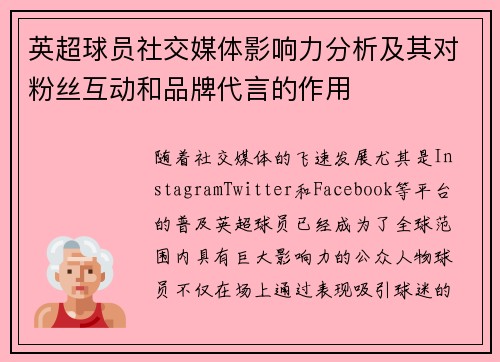 英超球员社交媒体影响力分析及其对粉丝互动和品牌代言的作用

随着社交媒体的飞速发展尤其是InstagramTwitter和Facebook等平台的普及英超球员已经成为了全球范围内具有巨大影响力的公众人物球员不仅在场上通过表现吸引球迷的